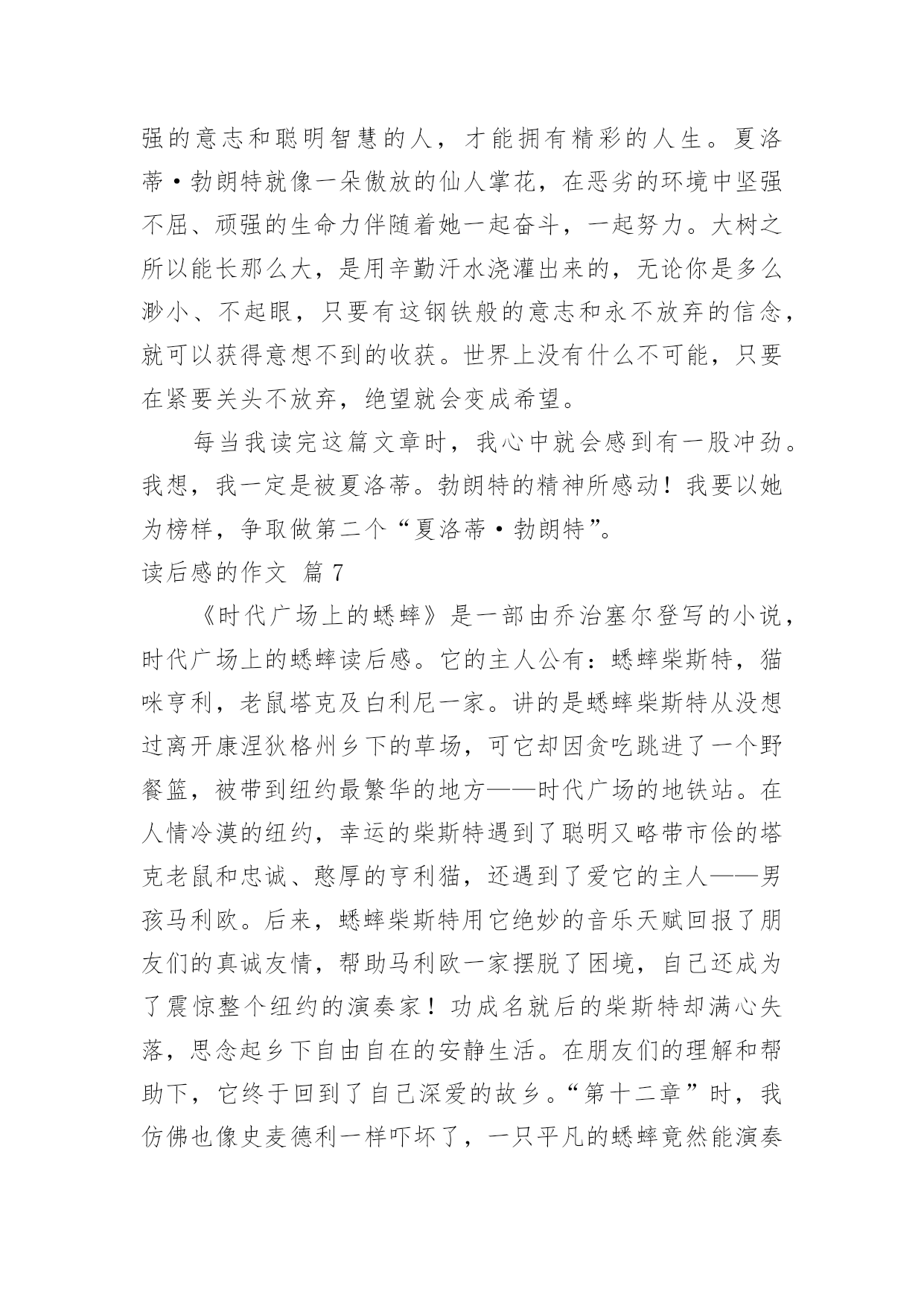 强的意志和聪明智慧的人，才能拥有精彩的人生。夏洛蒂·勃朗特就像一朵傲放的仙人掌花，在恶劣的环境中坚强不屈、顽强的生命力伴随着她一起奋斗，一起努力。大树之所以能长那么大，是用辛勤汗水浇灌出来的，无论你是多么渺小、不起眼，只要有这钢铁般的意志和永不放弃的信念，就可以获得意想不到的收获。世界上没有什么不可能，只要在紧要关头不放弃，绝望就会变成希望。

每当我读完这篇文章时，我心中就会感到有一股冲劲。我想，我一定是被夏洛蒂。勃朗特的精神所感动！我要以她为榜样，争取做第二个“夏洛蒂·勃朗特”。

读后感的作文 篇7

《时代广场上的蟋蟀》是一部由乔治塞尔登写的小说，时代广场上的蟋蟀读后感。它的主人公有：蟋蟀柴斯特，猫咪亨利，老鼠塔克及白利尼一家。讲的是蟋蟀柴斯特从没想过离开康涅狄格州乡下的草场，可它却因贪吃跳进了一个野餐篮，被带到纽约最繁华的地方——时代广场的地铁站。在人情冷漠的纽约，幸运的柴斯特遇到了聪明又略带市侩的塔克老鼠和忠诚、憨厚的亨利猫，还遇到了爱它的主人——男孩马利欧。后来，蟋蟀柴斯特用它绝妙的音乐天赋回报了朋友们的真诚友情，帮助马利欧一家摆脱了困境，自己还成为了震惊整个纽约的演奏家！功成名就后的柴斯特却满心失落，思念起乡下自由自在的安静生活。在朋友们的理解和帮助下，它终于回到了自己深爱的故乡。“第十二章”时，我仿佛也像史麦德利一样吓坏了，一只平凡的蟋蟀竟然能演奏